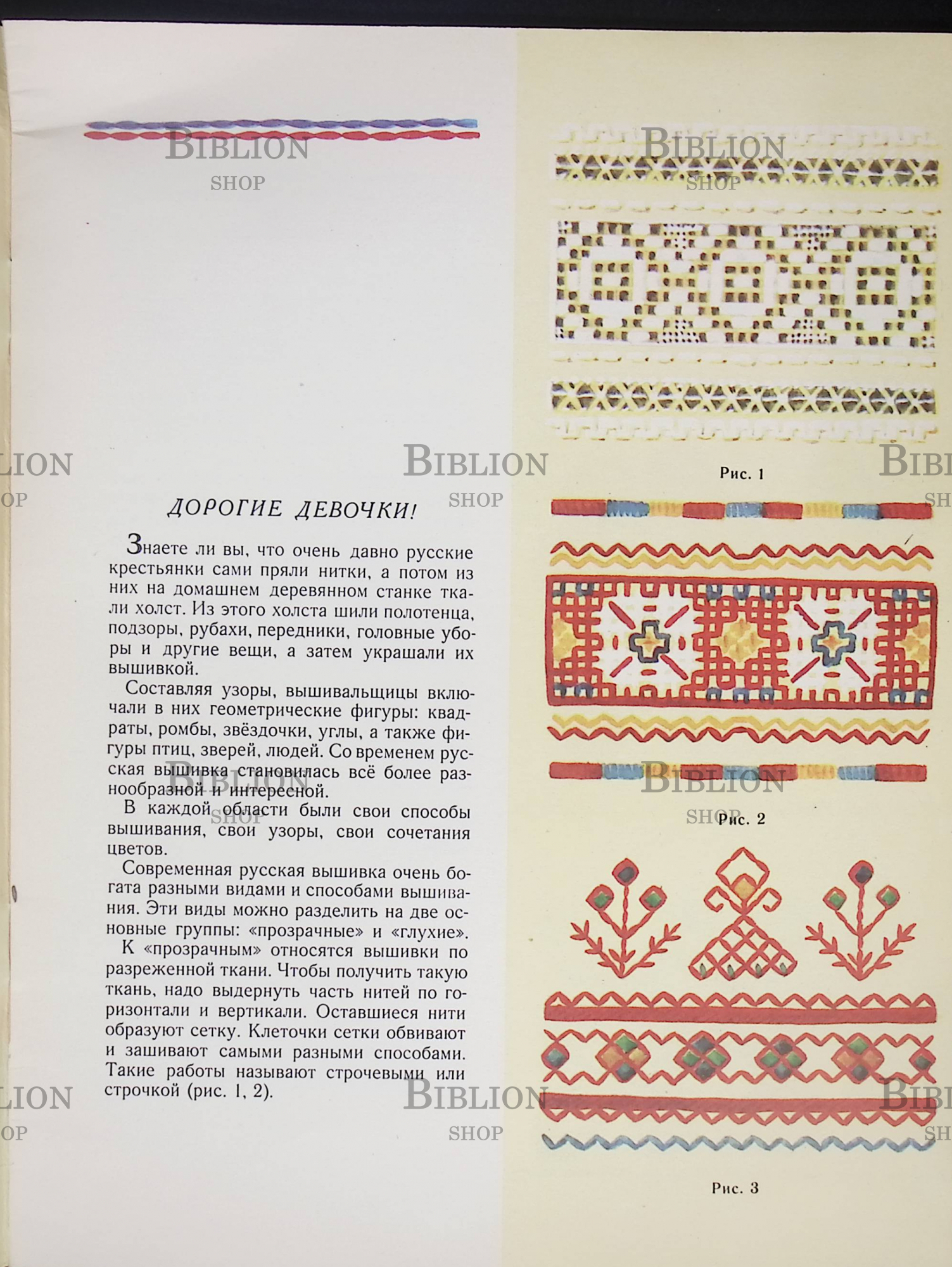 ДОРОГИЕ ДЕВОЧКИ!

Знаете ли вы, что очень давно русские крестьянки сами пряли нитки, а потом из них на домашнем деревянном станке ткали холст. Из этого холста шили полотенца, подзоры, рубахи, передники, головные уборы и другие вещи, а затем украшали их вышивкой.

Составляя узоры, вышивальщицы включали в них геометрические фигуры: квадраты, ромбы, звёздочки, углы, а также фигуры птиц, зверей, людей. Со временем русская вышивка становилась всё более разнообразной и интересной.

В каждой области были свои способы вышивания, свои узоры, свои сочетания цветов.

Современная русская вышивка очень богата разными видами и способами вышивания. Эти виды можно разделить на две основные группы: «прозрачные» и «глухие».

К «прозрачным» относятся вышивки по разреженной ткани. Чтобы получить такую ткань, надо выдернуть часть нитей по горизонтали и вертикали. Оставшиеся нити образуют сетку. Клеточки сетки обвивают и зашивают самыми разными способами. Такие работы называют строчевыми или строчкой (рис. 1, 2).

Рис. 1

Рис. 2

Рис. 3

BIBLION SHOP